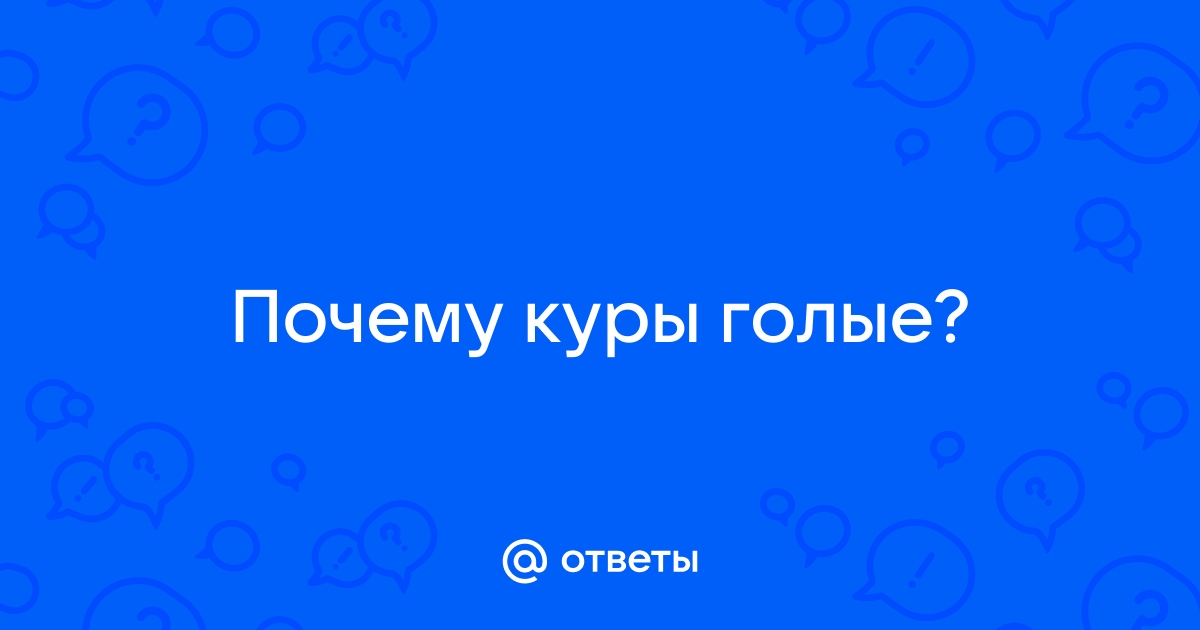 Почему куры голые?

@ ответы